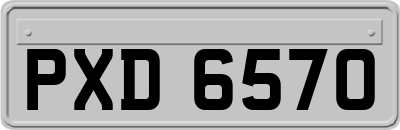 PXD 6570